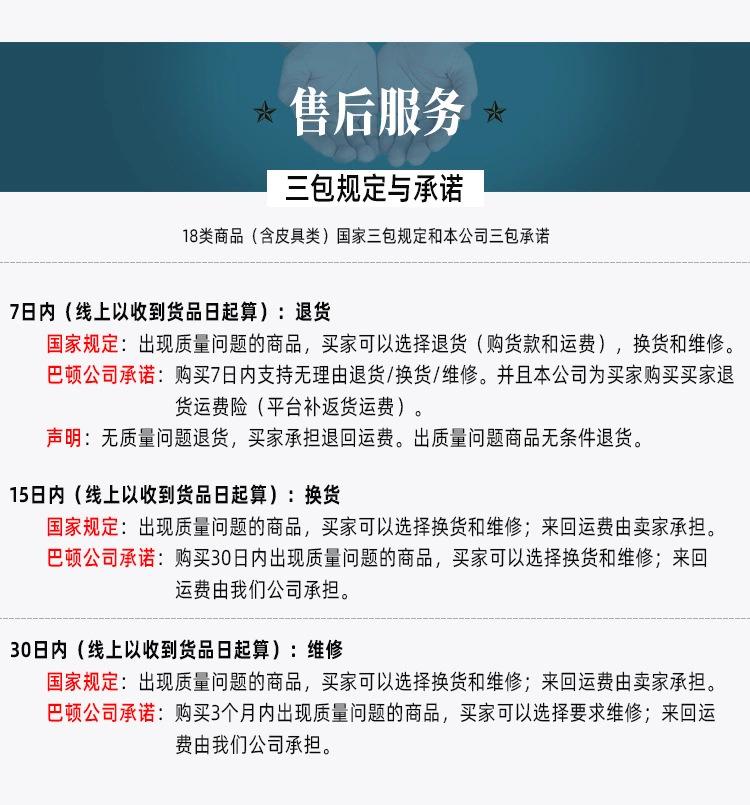 ★ 售后服务 ★

三包规定与承诺

18类商品（含皮具类）国家三包规定和本公司三包承诺

7日内（线上以收到货品日起算）：退货

国家规定：出现质量问题的商品，买家可以选择退货（购货款和运费），换货和维修。

巴顿公司承诺：购买7日内支持无理由退货/换货/维修。并且本公司为买家购买买家退货运费险（平台补返货运费）。

声明：无质量问题退货，买家承担退回运费。出质量问题商品无条件退货。

15日内（线上以收到货品日起算）：换货

国家规定：出现质量问题的商品，买家可以选择换货和维修；来回运费由卖家承担。

巴顿公司承诺：购买30日内出现质量问题的商品，买家可以选择换货和维修；来回运费由我们公司承担。

30日内（线上以收到货品日起算）：维修

国家规定：出现质量问题的商品，买家可以选择换货和维修；来回运费由卖家承担。

巴顿公司承诺：购买3个月内出现质量问题的商品，买家可以选择要求维修；来回运费由我们公司承担。